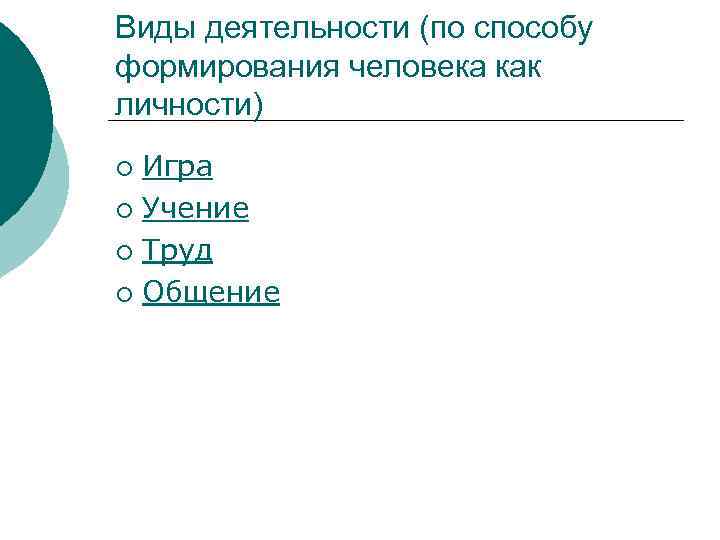 Виды деятельности (по способу формирования человека как личности)

• Игра
• Учение
• Труд
• Общение